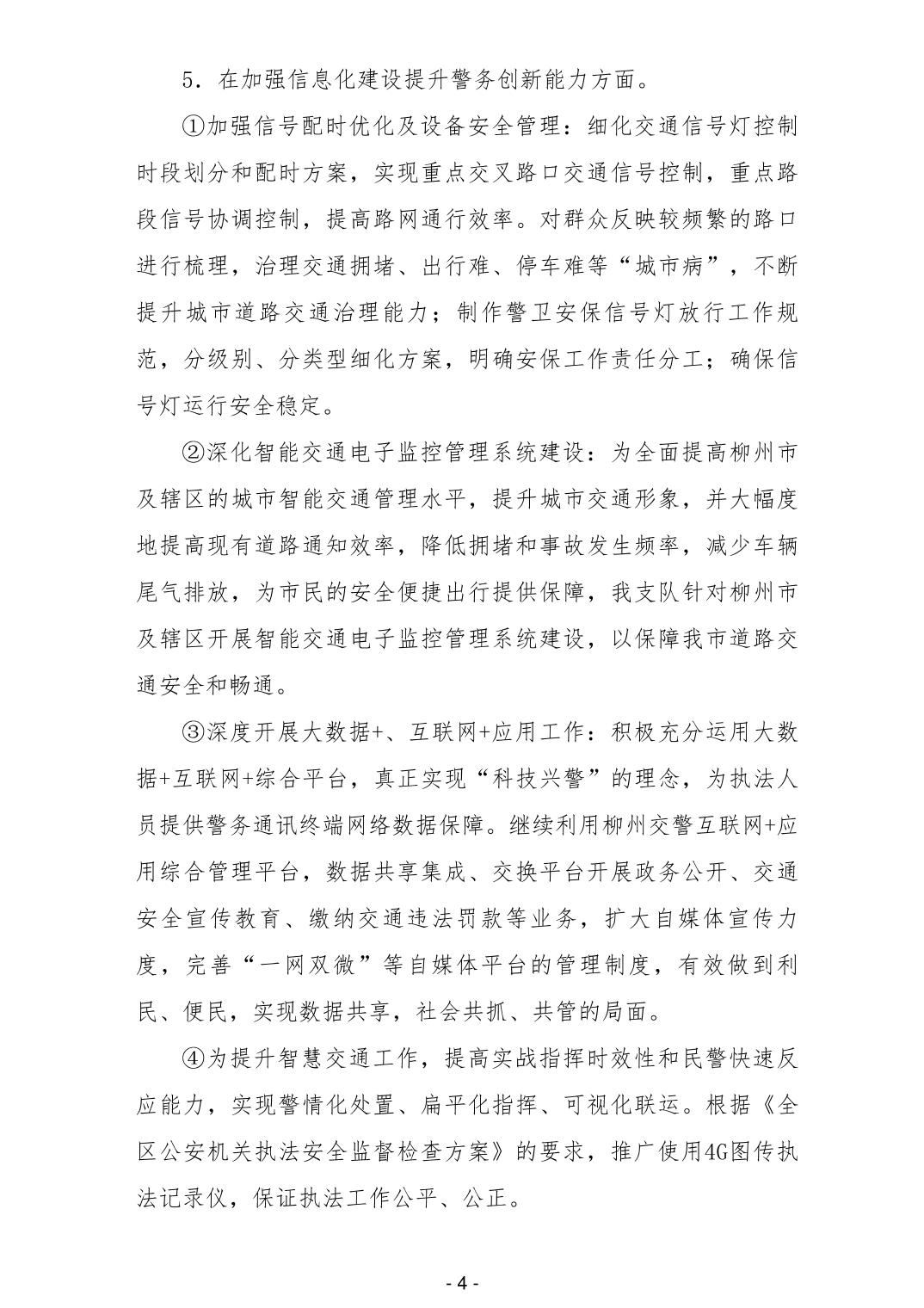 5．在加强信息化建设提升警务创新能力方面。

①加强信号配时优化及设备安全管理：细化交通信号灯控制时段划分和配时方案，实现重点交叉路口交通信号控制，重点路段信号协调控制，提高路网通行效率。对群众反映较频繁的路口进行梳理，治理交通拥堵、出行难、停车难等“城市病”，不断提升城市道路交通治理能力；制作警卫安保信号灯放行工作规范，分级别、分类型细化方案，明确安保工作责任分工；确保信号灯运行安全稳定。

②深化智能交通电子监控管理系统建设：为全面提高柳州市及辖区的城市智能交通管理水平，提升城市交通形象，并大幅度地提高现有道路通知效率，降低拥堵和事故发生频率，减少车辆尾气排放，为市民的安全便捷出行提供保障，我支队针对柳州市及辖区开展智能交通电子监控管理系统建设，以保障我市道路交通安全和畅通。

③深度开展大数据+、互联网+应用工作：积极充分运用大数据+互联网+综合平台，真正实现“科技兴警”的理念，为执法人员提供警务通讯终端网络数据保障。继续利用柳州交警互联网+应用综合管理平台，数据共享集成、交换平台开展政务公开、交通安全宣传教育、缴纳交通违法罚款等业务，扩大自媒体宣传力度，完善“一网双微”等自媒体平台的管理制度，有效做到利民、便民，实现数据共享，社会共抓、共管的局面。

④为提升智慧交通工作，提高实战指挥时效性和民警快速反应能力，实现警情化处置、扁平化指挥、可视化联运。根据《全区公安机关执法安全监督检查方案》的要求，推广使用4G图传执法记录仪，保证执法工作公平、公正。

- 4 -